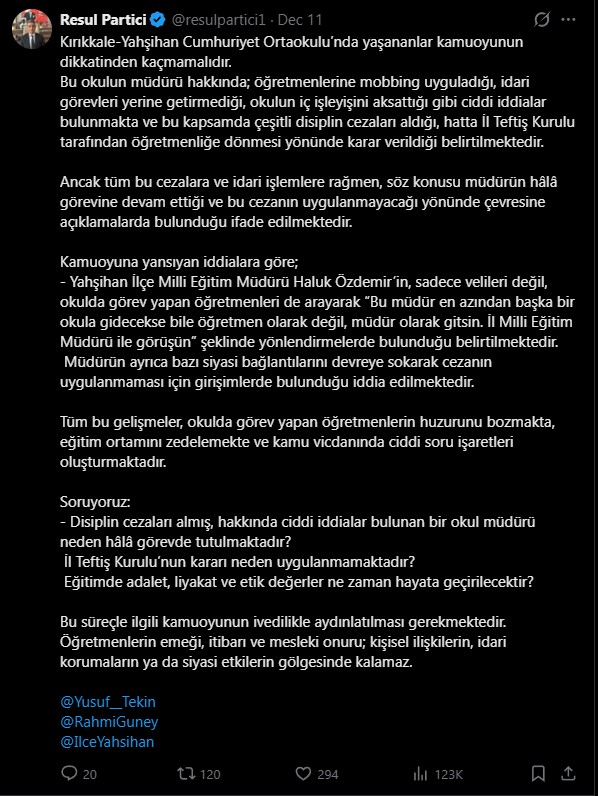 Resul Partici @resulpartici1 · Dec 11

Kırıkkale-Yahşihan Cumhuriyet Ortaokulu'nda yaşananlar kamuoyunun dikkatinden kaçmamalıdır.
Bu okulun müdürü hakkında; öğretmenlerine mobbing uyguladığı, idari görevleri yerine getirmediği, okulun iç işleyişini aksattığı gibi ciddi iddialar bulunmakta ve bu kapsamda çeşitli disiplin cezaları aldığı, hatta İl Teftiş Kurulu tarafından öğretmenliğe dönmesi yönünde karar verildiği belirtilmektedir.

Ancak tüm bu cezalara ve idari işlemlere rağmen, söz konusu müdürün hâlâ görevine devam ettiği ve bu cezanın uygulanmayacağı yönünde çevresine açıklamalarda bulunduğu ifade edilmektedir.

Kamuoyuna yansıyan iddialara göre;
- Yahşihan İlçe Milli Eğitim Müdürü Haluk Özdemir'in, sadece velileri değil, okulda görev yapan öğretmenleri de arayarak "Bu müdür en azından başka bir okula gidecekse bile öğretmen olarak değil, müdür olarak gitsin. İl Milli Eğitim Müdürü ile görüşün" şeklinde yönlendirmelerde bulunduğu belirtilmektedir.
Müdürün ayrıca bazı siyasi bağlantılarını devreye sokarak cezanın uygulanmaması için girişimlerde bulunduğu iddia edilmektedir.

Tüm bu gelişmeler, okulda görev yapan öğretmenlerin huzurunu bozmakta, eğitim ortamını zedelemekte ve kamu vicdanında ciddi soru işaretleri oluşturmaktadır.

Soruyoruz:
- Disiplin cezaları almış, hakkında ciddi iddialar bulunan bir okul müdürü neden hâlâ görevde tutulmaktadır?
İl Teftiş Kurulu'nun kararı neden uygulanmamaktadır?
Eğitimde adalet, liyakat ve etik değerler ne zaman hayata geçirilecektir?

Bu süreçle ilgili kamuoyunun ivedilikle aydınlatılması gerekmektedir. Öğretmenlerin emeği, itibarı ve mesleki onuru; kişisel ilişkilerin, idari korumaların ya da siyasi etkilerin gölgesinde kalamaz.

@Yusuf__Tekin
@RahmiGuney
@IlceYahsihan

20 120 294 123K